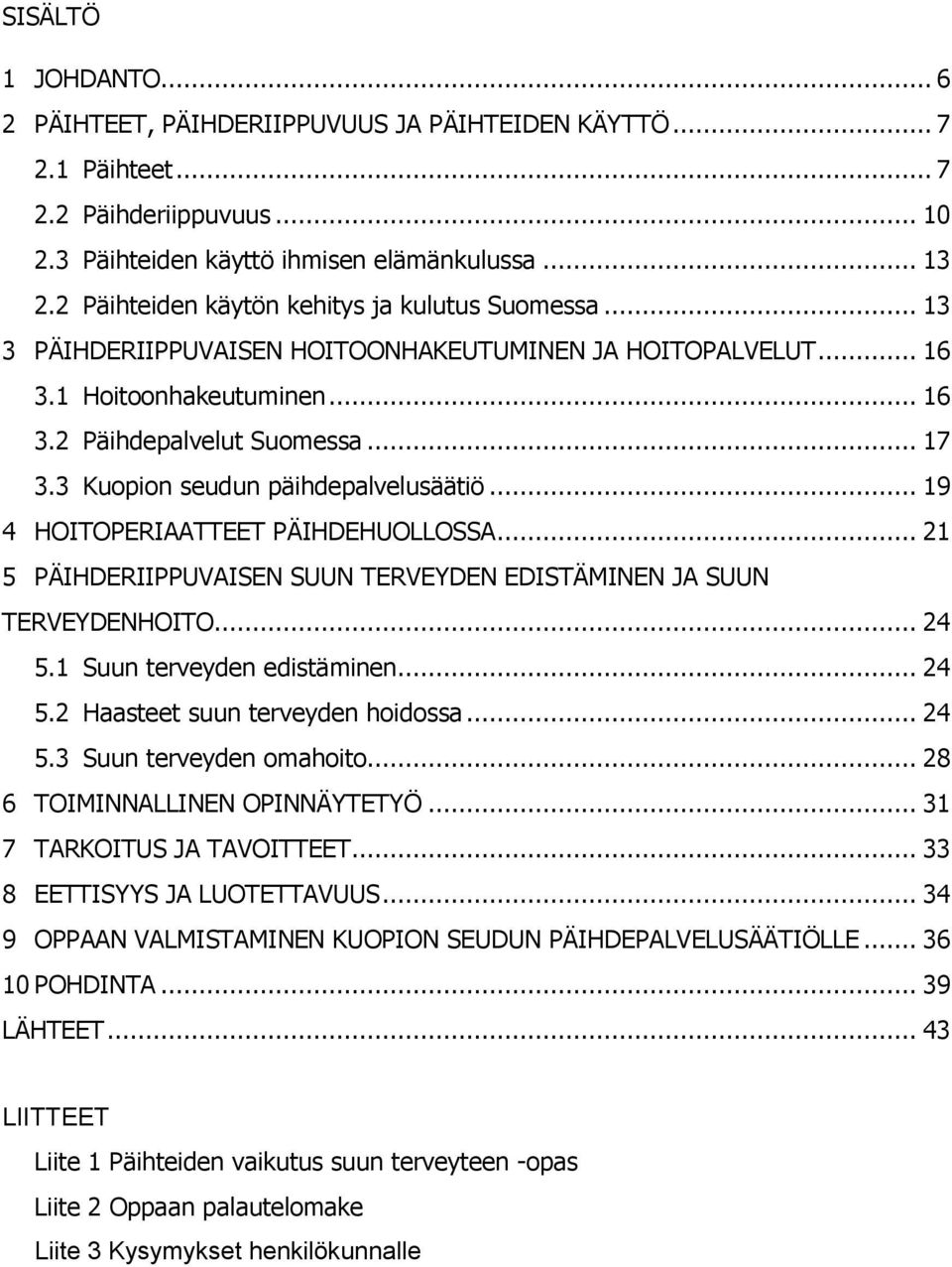 SISÄLTÖ

1 JOHDANTO... 6
2 PÄIHTEET, PÄIHDERIIPPUVUUS JA PÄIHTEIDEN KÄYTTÖ... 7
2.1 Päihteet... 7
2.2 Päihderiippuvuus... 10
2.3 Päihteiden käyttö ihmisen elämänkulussa... 13
2.2 Päihteiden käytön kehitys ja kulutus Suomessa... 13
3 PÄIHDERIIPPUVAISEN HOITOONHAKEUTUMINEN JA HOITOPALVELUT... 16
3.1 Hoitoonhakeutuminen... 16
3.2 Päihdepalvelut Suomessa... 17
3.3 Kuopion seudun päihdepalvelusäätiö... 19
4 HOITOPERIAATTEET PÄIHDEHUOLLOSSA... 21
5 PÄIHDERIIPPUVAISEN SUUN TERVEYDEN EDISTÄMINEN JA SUUN TERVEYDENHOITO... 24
5.1 Suun terveyden edistäminen... 24
5.2 Haasteet suun terveyden hoidossa... 24
5.3 Suun terveyden omahoito... 28
6 TOIMINNALLINEN OPINNÄYTETYÖ... 31
7 TARKOITUS JA TAVOITTEET... 33
8 EETTISYYS JA LUOTETTAVUUS... 34
9 OPPAAN VALMISTAMINEN KUOPION SEUDUN PÄIHDEPALVELUSÄÄTIÖLLE... 36
10 POHDINTA... 39
LÄHTEET... 43

LIITTEET
Liite 1 Päihteiden vaikutus suun terveyteen -opas
Liite 2 Oppaan palautelomake
Liite 3 Kysymykset henkilökunnalle